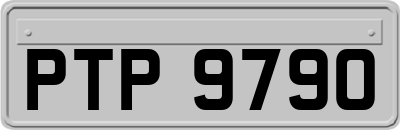 PTP 9790